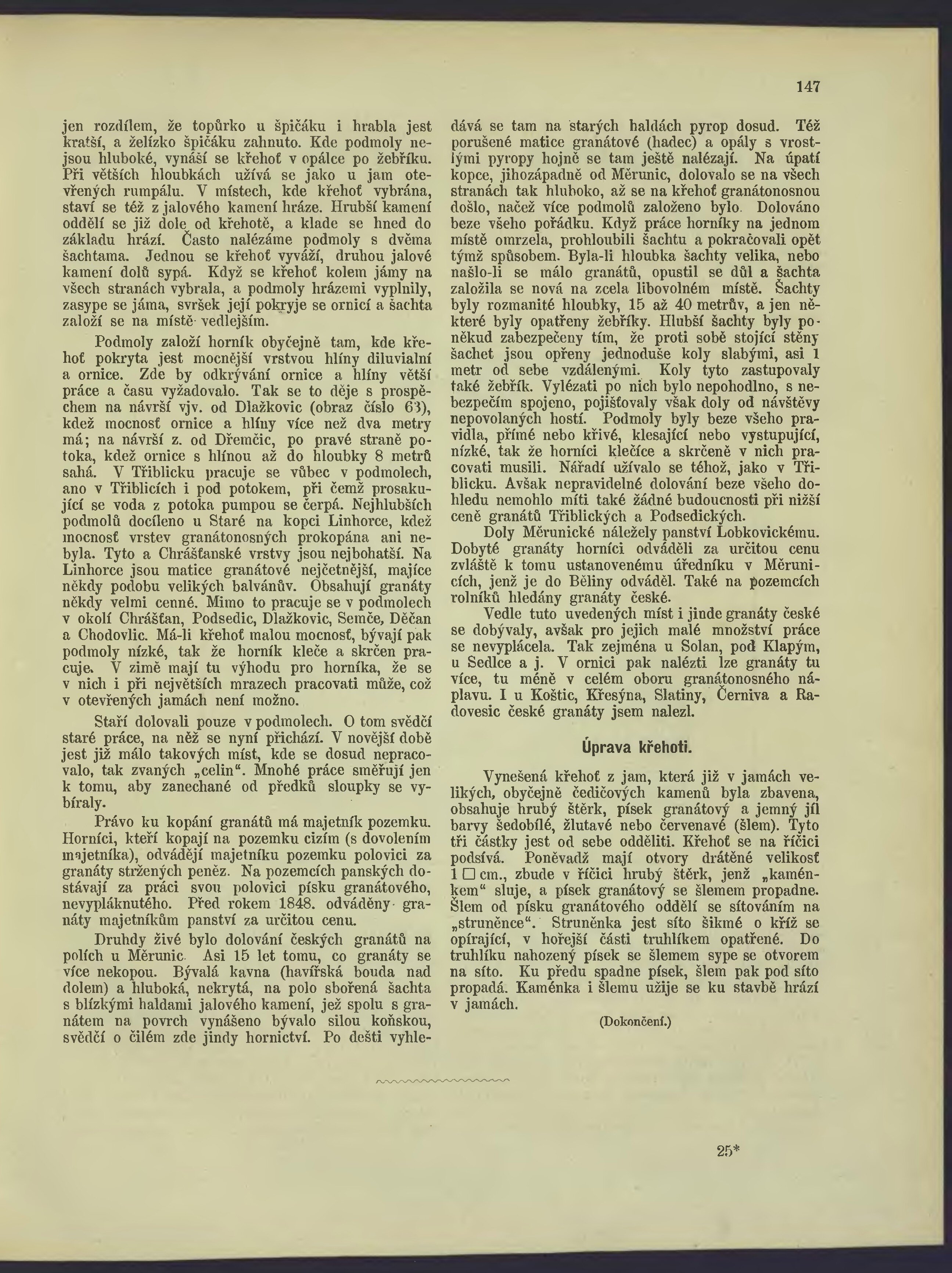 147

jen rozdílem, že topůrko u špičáku i hrabla jest kratší, a želízko špičáku zahnuto. Kde podmoly nejsou hluboké, vynáší se křehoť v opálce po žebříku. Při větších hloubkách užívá se jako u jam otevřených rumpálu. V místech, kde křehoť vybrána, staví se též z jalového kamení hráze. Hrubší kamení oddělí se již dole od křehotě, a klade se hned do základu hrází. Často nalézáme podmoly s dvěma šachtama. Jednou se křehoť vyváží, druhou jalové kamení dolů sypá. Když se křehoť kolem jámy na všech stranách vybrala, a podmoly hrázemi vyplnily, zasype se jáma, svršek její pokryje se ornicí a šachta založí se na místě vedlejším.

Podmoly založí horník obyčejně tam, kde křehoť pokryta jest mocnější vrstvou hlíny diluvialní a ornice. Zde by odkrývání ornice a hlíny větší práce a času vyžadovalo. Tak se to děje s prospěchem na návrší vjv. od Dlažkovic (obraz číslo 63), kdež mocnosť ornice a hlíny více než dva metry má; na návrší z. od Dřemčic, po pravé straně potoka, kdež ornice s hlínou až do hloubky 8 metrů sahá. V Třiblicku pracuje se vůbec v podmolech, ano v Třiblicích i pod potokem, při čemž prosakující se voda z potoka pumpou se čerpá. Nejhlubších podmolů docíleno u Staré na kopci Linhorce, kdež mocnosť vrstev granátonosných prokopána ani nebyla. Tyto a Chrášťanské vrstvy jsou nejbohatší. Na Linhorce jsou matice granátové nejčetnější, majíce někdy podobu velikých balvánův. Obsahují granáty někdy velmi cenné. Mimo to pracuje se v podmolech v okolí Chrášťan, Podsedic, Dlažkovic, Semče, Děčan a Chodovlic. Má-li křehoť malou mocnosť, bývají pak podmoly nízké, tak že horník kleče a skrčen pracuje. V zimě mají tu výhodu pro horníka, že se v nich i při největších mrazech pracovati může, což v otevřených jamách není možno.

Staří dolovali pouze v podmolech. O tom svědčí staré práce, na něž se nyní přichází. V novější době jest již málo takových míst, kde se dosud nepracovalo, tak zvaných „celin“. Mnohé práce směřují jen k tomu, aby zanechané od předků sloupky se vybíraly.

Právo ku kopání granátů má majetník pozemku. Horníci, kteří kopají na pozemku cizím (s dovolením majetníka), odvádějí majetníku pozemku polovici za granáty stržených peněz. Na pozemcích panských dostávají za práci svou polovici písku granátového, nevypláknutého. Před rokem 1848. odváděny granáty majetníkům panství za určitou cenu.

Druhdy živé bylo dolování českých granátů na polích u Měrunic. Asi 15 let tomu, co granáty se více nekopou. Bývalá kavna (havířská bouda nad dolem) a hluboká, nekrytá, na polo sbořená šachta s blízkými haldami jalového kamení, jež spolu s granátem na povrch vynášeno bývalo silou koňskou, svědčí o čilém zde jindy hornictví. Po dešti vyhledává se tam na starých haldách pyrop dosud. Též porušené matice granátové (hadec) a opály s vrostlými pyropy hojně se tam ještě nalézají. Na úpatí kopce, jihozápadně od Měrunic, dolovalo se na všech stranách tak hluboko, až se na křehoť granátonosnou došlo, načež více podmolů založeno bylo. Dolováno beze všeho pořádku. Když práce horníky na jednom místě omrzela, prohloubili šachtu a pokračovali opět týmž spůsobem. Byla-li hloubka šachty velika, nebo našlo-li se málo granátů, opustil se důl a šachta založila se nová na zcela libovolném místě. Šachty byly rozmanité hloubky, 15 až 40 metrův, a jen některé byly opatřeny žebříky. Hlubší šachty byly poněkud zabezpečeny tím, že proti sobě stojící stěny šachet jsou opřeny jednoduše koly slabými, asi 1 metr od sebe vzdálenými. Koly tyto zastupovaly také žebřík. Vylézati po nich bylo nepohodlno, s nebezpečím spojeno, pojišťovaly však doly od návštěvy nepovolaných hostí. Podmoly byly beze všeho pravidla, přímé nebo křivé, klesající nebo vystupující, nízké, tak že horníci klečíce a skrčeně v nich pracovati musili. Nářadí užívalo se téhož, jako v Třiblicku. Avšak nepravidelné dolování beze všeho dohledu nemohlo míti také žádné budoucnosti při nižší ceně granátů Třiblických a Podsedických.

Doly Měrunické náležely panství Lobkovickému. Dobyté granáty horníci odváděli za určitou cenu zvláště k tomu ustanovenému úředníku v Měrunicích, jenž je do Běliny odváděl. Také na pozemcích rolníků hledány granáty české.

Vedle tuto uvedených míst i jinde granáty české se dobývaly, avšak pro jejich malé množství práce se nevyplácela. Tak zejména u Solan, pod Klapým, u Sedlce a j. V ornici pak nalézti lze granáty tu více, tu méně v celém oboru granátonosného náplavu. I u Koštic, Křesýna, Slatiny, Černiva a Radovesic české granáty jsem nalezl.

Úprava křehoti.

Vynešená křehoť z jam, která již v jamách velikých, obyčejně čedičových kamenů byla zbavena, obsahuje hrubý štěrk, písek granátový a jemný jíl barvy šedobílé, žlutavé nebo červenavé (šlem). Tyto tři částky jest od sebe odděliti. Křehoť se na říčici podsívá. Poněvadž mají otvory drátěné velikosť 1 □ cm., zbude v říčici hrubý štěrk, jenž „kaménkem“ sluje, a písek granátový se šlemem propadne. Šlem od písku granátového oddělí se sítováním na „struněnce“. Struněnka jest síto šikmé o kříž se opírající, v hořejší části truhlíkem opatřené. Do truhlíku nahozený písek se šlemem sype se otvorem na síto. Ku předu spadne písek, šlem pak pod síto propadá. Kaménka i šlemu užije se ku stavbě hrází v jamách.

(Dokončení.)

25*